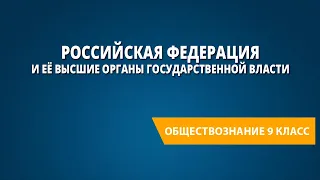 РОССИЙСКАЯ ФЕДЕРАЦИЯ
И ЕЁ ВЫСШИЕ ОРГАНЫ ГОСУДАРСТВЕННОЙ ВЛАСТИ

ОБЩЕСТВОЗНАНИЕ 9 КЛАСС